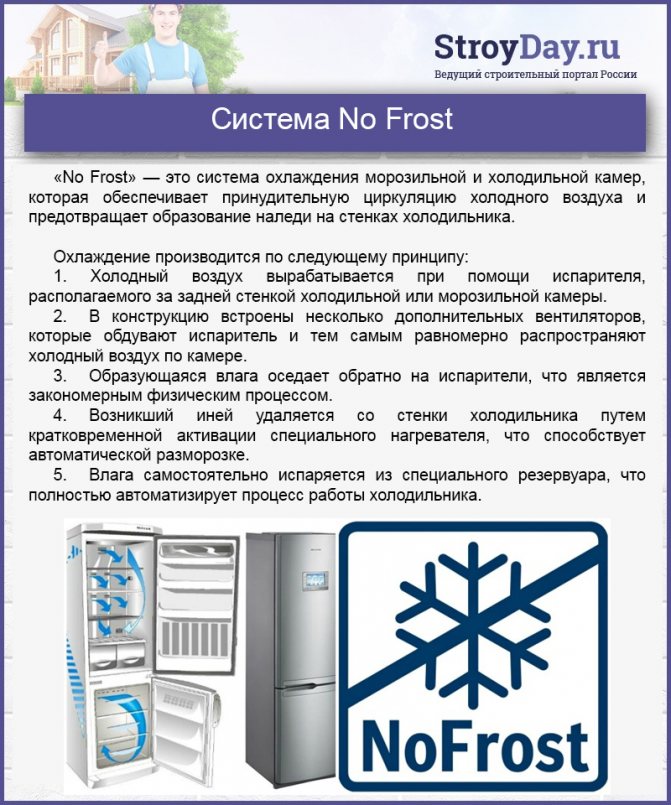 StroyDay.ru
Ведущий строительный портал России

Система No Frost

«No Frost» — это система охлаждения морозильной и холодильной камер, которая обеспечивает принудительную циркуляцию холодного воздуха и предотвращает образование наледи на стенках холодильника.

Охлаждение производится по следующему принципу:
1. Холодный воздух вырабатывается при помощи испарителя, располагаемого за задней стенкой холодильной или морозильной камеры.
2. В конструкцию встроены несколько дополнительных вентиляторов, которые обдувают испаритель и тем самым равномерно распространяют холодный воздух по камере.
3. Образующаяся влага оседает обратно на испарители, что является закономерным физическим процессом.
4. Возникший иней удаляется со стенки холодильника путем кратковременной активации специального нагревателя, что способствует автоматической разморозке.
5. Влага самостоятельно испаряется из специального резервуара, что полностью автоматизирует процесс работы холодильника.

NoFrost